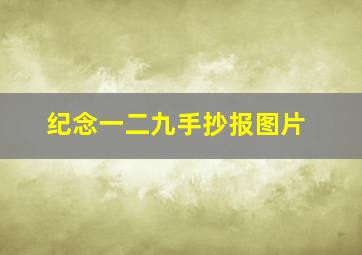 纪念一二九手抄报图片